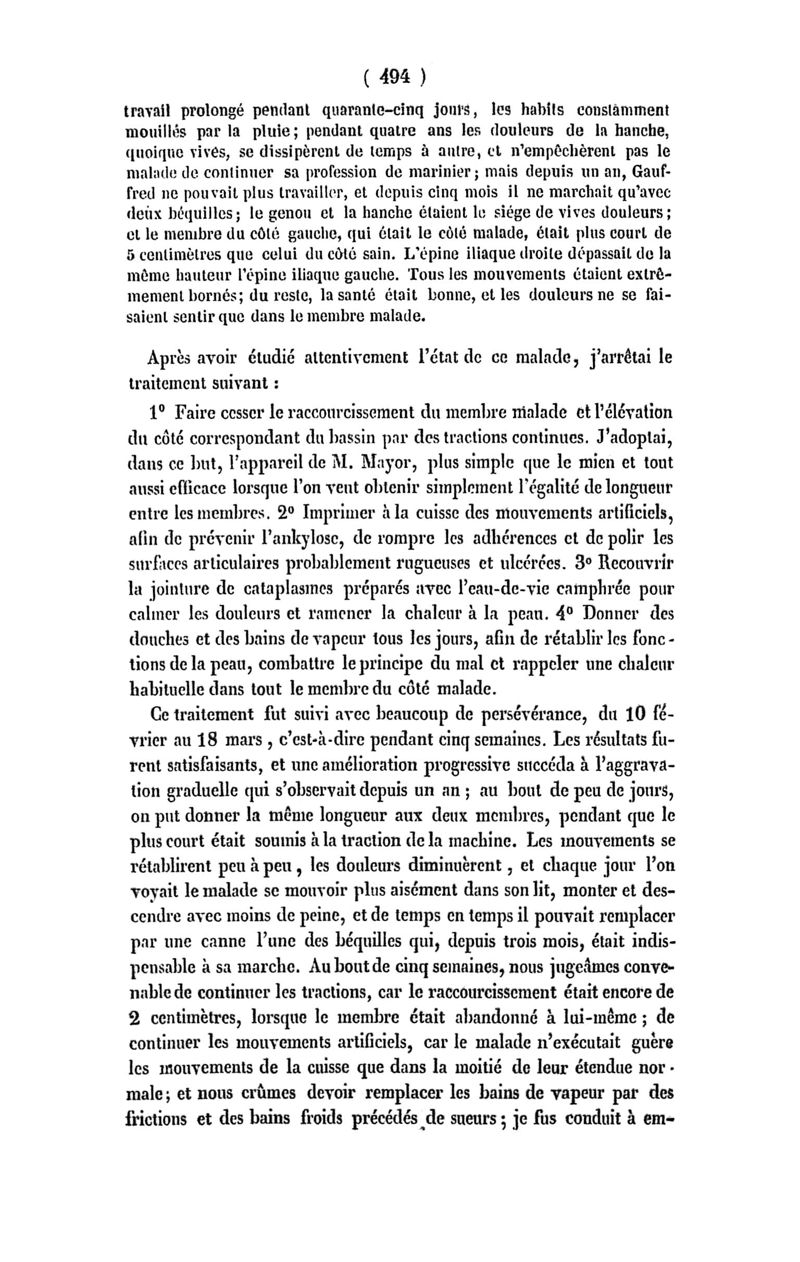 ( 494 )

travail prolongé pendant quarante-cinq jours, les habits constamment mouillés par la pluie; pendant quatre ans les douleurs de la hanche, quoique vives, se dissipèrent de temps à autre, et n'empêchèrent pas le malade de continuer sa profession de marinier; mais depuis un an, Gauffred ne pouvait plus travailler, et depuis cinq mois il ne marchait qu'avec deux béquilles; le genou et la hanche étaient le siége de vives douleurs; et le membre du côté gauche, qui était le côté malade, était plus court de 5 centimètres que celui du côté sain. L'épine iliaque droite dépassait de la même hauteur l'épine iliaque gauche. Tous les mouvements étaient extrêmement bornés; du reste, la santé était bonne, et les douleurs ne se faisaient sentir que dans le membre malade.

Après avoir étudié attentivement l'état de ce malade, j'arrêtai le traitement suivant :

1° Faire cesser le raccourcissement du membre malade et l'élévation du côté correspondant du bassin par des tractions continues. J'adoptai, dans ce but, l'appareil de M. Mayor, plus simple que le mien et tout aussi efficace lorsque l'on veut obtenir simplement l'égalité de longueur entre les membres. 2° Imprimer à la cuisse des mouvements artificiels, afin de prévenir l'ankylose, de rompre les adhérences et de polir les surfaces articulaires probablement rugueuses et ulcérées. 3° Recouvrir la jointure de cataplasmes préparés avec l'eau-de-vie camphrée pour calmer les douleurs et ramener la chaleur à la peau. 4° Donner des douches et des bains de vapeur tous les jours, afin de rétablir les fonctions de la peau, combattre le principe du mal et rappeler une chaleur habituelle dans tout le membre du côté malade.

Ce traitement fut suivi avec beaucoup de persévérance, du 10 février au 18 mars, c'est-à-dire pendant cinq semaines. Les résultats furent satisfaisants, et une amélioration progressive succéda à l'aggravation graduelle qui s'observait depuis un an; au bout de peu de jours, on put donner la même longueur aux deux membres, pendant que le plus court était soumis à la traction de la machine. Les mouvements se rétablirent peu à peu, les douleurs diminuèrent, et chaque jour l'on voyait le malade se mouvoir plus aisément dans son lit, monter et descendre avec moins de peine, et de temps en temps il pouvait remplacer par une canne l'une des béquilles qui, depuis trois mois, était indispensable à sa marche. Au bout de cinq semaines, nous jugeâmes convenable de continuer les tractions, car le raccourcissement était encore de 2 centimètres, lorsque le membre était abandonné à lui-même; de continuer les mouvements artificiels, car le malade n'exécutait guère les mouvements de la cuisse que dans la moitié de leur étendue normale; et nous crûmes devoir remplacer les bains de vapeur par des frictions et des bains froids précédés de sueurs; je fus conduit à em-